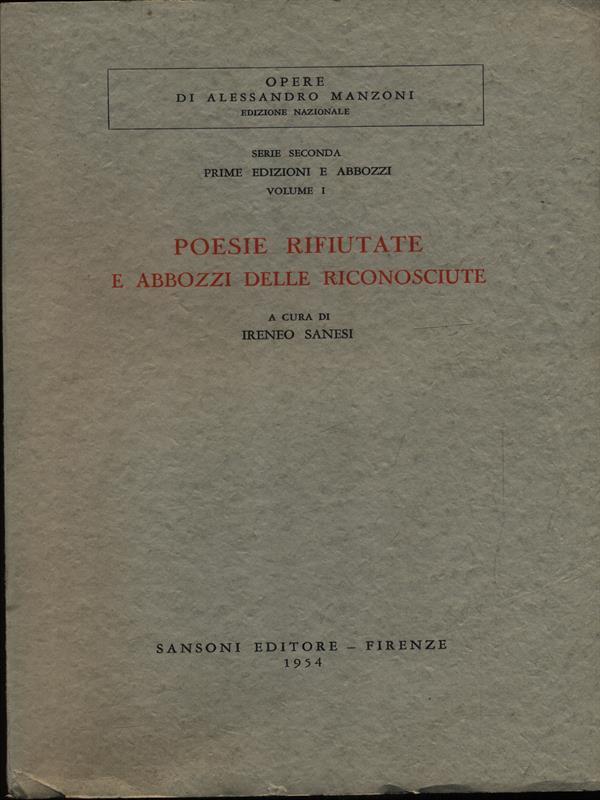 OPERE
DI ALESSANDRO MANZONI
EDIZIONE NAZIONALE

SERIE SECONDA
PRIME EDIZIONI E ABBOZZI
VOLUME I

POESIE RIFIUTATE
E ABBOZZI DELLE RICONOSCIUTE

A CURA DI
IRENEO SANESI

SANSONI EDITORE - FIRENZE
1954